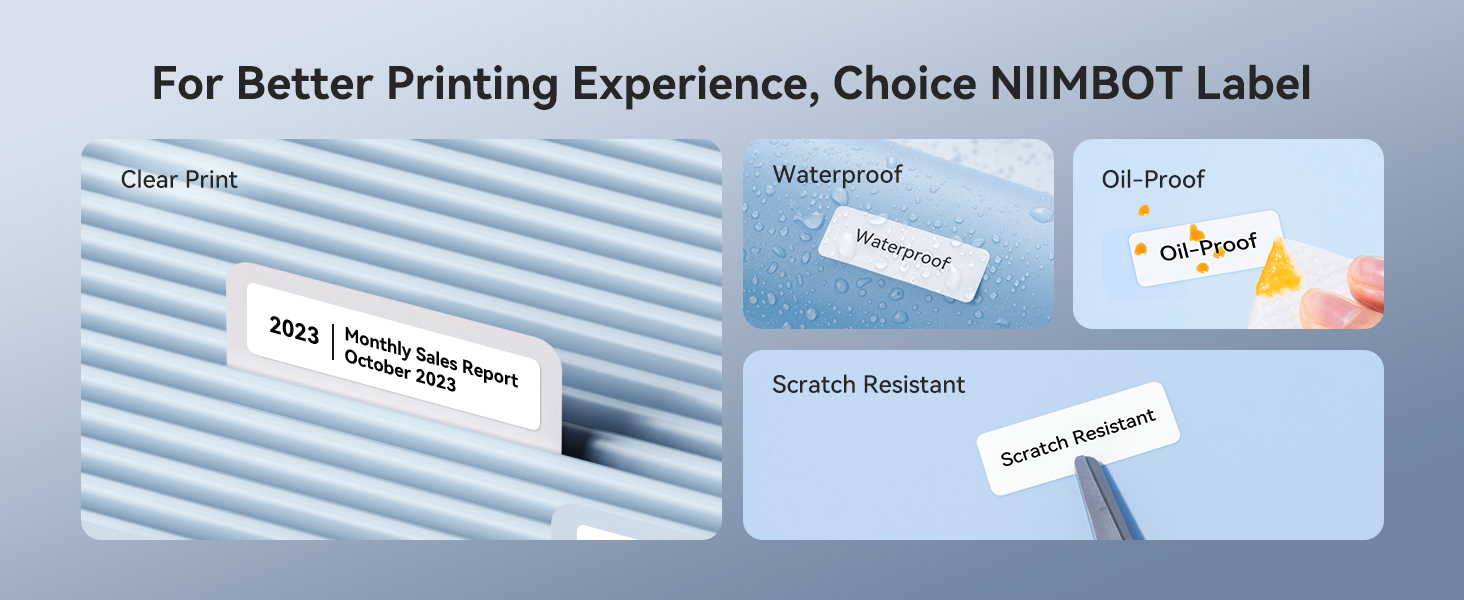 For Better Printing Experience, Choice NIIMBOT Label

Clear Print

2023 Monthly Sales Report October 2023

Waterproof

Waterproof

Oil-Proof

Oil-Proof

Scratch Resistant

Scratch Resistant